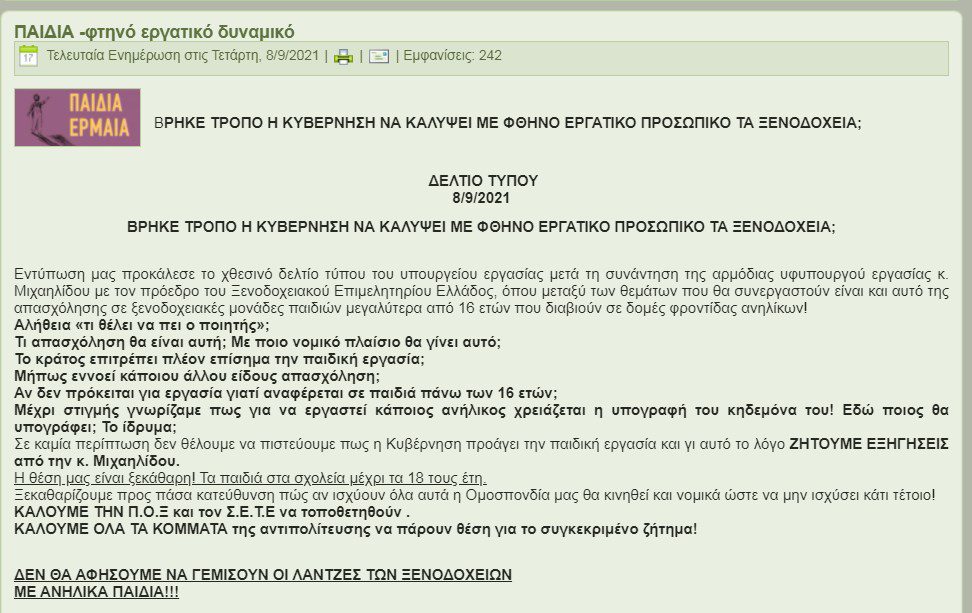 ΠΑΙΔΙΑ -φτηνό εργατικό δυναμικό

Τελευταία Ενημέρωση στις Τετάρτη, 8/9/2021 | | | Εμφανίσεις: 242

ΠΑΙΔΙΑ ΕΡΜΑΙΑ

ΒΡΗΚΕ ΤΡΟΠΟ Η ΚΥΒΕΡΝΗΣΗ ΝΑ ΚΑΛΥΨΕΙ ΜΕ ΦΘΗΝΟ ΕΡΓΑΤΙΚΟ ΠΡΟΣΩΠΙΚΟ ΤΑ ΞΕΝΟΔΟΧΕΙΑ;

ΔΕΛΤΙΟ ΤΥΠΟΥ
8/9/2021

ΒΡΗΚΕ ΤΡΟΠΟ Η ΚΥΒΕΡΝΗΣΗ ΝΑ ΚΑΛΥΨΕΙ ΜΕ ΦΘΗΝΟ ΕΡΓΑΤΙΚΟ ΠΡΟΣΩΠΙΚΟ ΤΑ ΞΕΝΟΔΟΧΕΙΑ;

Εντύπωση μας προκάλεσε το χθεσινό δελτίο τύπου του υπουργείου εργασίας μετά τη συνάντηση της αρμόδιας υφυπουργού εργασίας κ. Μιχαηλίδου με τον πρόεδρο του Ξενοδοχειακού Επιμελητηρίου Ελλάδος, όπου μεταξύ των θεμάτων που θα συνεργαστούν είναι και αυτό της απασχόλησης σε ξενοδοχειακές μονάδες παιδιών μεγαλύτερα από 16 ετών που διαβιούν σε δομές φροντίδας ανηλίκων!
Αλήθεια «τι θέλει να πει ο ποιητής»;
Τι απασχόληση θα είναι αυτή; Με ποιο νομικό πλαίσιο θα γίνει αυτό;
Το κράτος επιτρέπει πλέον επίσημα την παιδική εργασία;
Μήπως εννοεί κάποιου άλλου είδους απασχόληση;
Αν δεν πρόκειται για εργασία γιατί αναφέρεται σε παιδιά πάνω των 16 ετών;
Μέχρι στιγμής γνωρίζαμε πως για να εργαστεί κάποιος ανήλικος χρειάζεται η υπογραφή του κηδεμόνα του! Εδώ ποιος θα υπογράφει; Το ίδρυμα;
Σε καμία περίπτωση δεν θέλουμε να πιστεύουμε πως η Κυβέρνηση προάγει την παιδική εργασία και γι αυτό το λόγο ΖΗΤΟΥΜΕ ΕΞΗΓΗΣΕΙΣ από την κ. Μιχαηλίδου.
Η θέση μας είναι ξεκάθαρη! Τα παιδιά στα σχολεία μέχρι τα 18 τους έτη.
Ξεκαθαρίζουμε προς πάσα κατεύθυνση πώς αν ισχύουν όλα αυτά η Ομοσπονδία μας θα κινηθεί και νομικά ώστε να μην ισχύσει κάτι τέτοιο!
ΚΑΛΟΥΜΕ ΤΗΝ Π.Ο.Ξ και τον Σ.Ε.Τ.Ε να τοποθετηθούν .
ΚΑΛΟΥΜΕ ΟΛΑ ΤΑ ΚΟΜΜΑΤΑ της αντιπολίτευσης να πάρουν θέση για το συγκεκριμένο ζήτημα!

ΔΕΝ ΘΑ ΑΦΗΣΟΥΜΕ ΝΑ ΓΕΜΙΣΟΥΝ ΟΙ ΛΑΝΤΖΕΣ ΤΩΝ ΞΕΝΟΔΟΧΕΙΩΝ
ΜΕ ΑΝΗΛΙΚΑ ΠΑΙΔΙΑ!!!